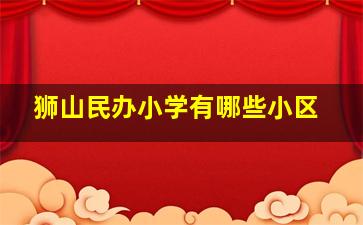 狮山民办小学有哪些小区